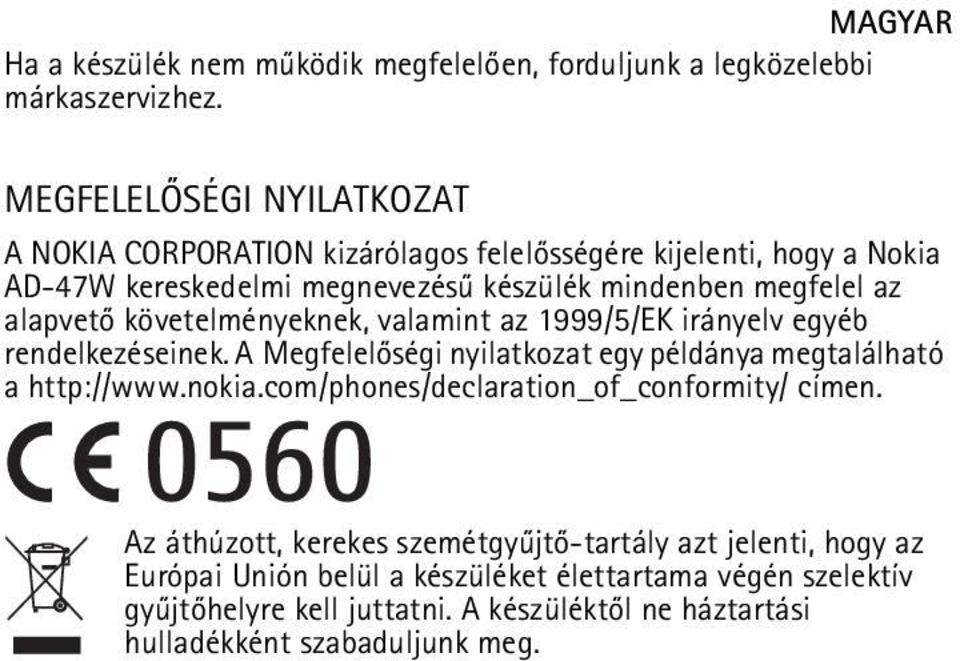 MAGYAR

Ha a készülék nem működik megfelelően, forduljunk a legközelebbi márkaszervizhez.

MEGFELELŐSÉGI NYILATKOZAT

A NOKIA CORPORATION kizárólagos felelősségére kijelenti, hogy a Nokia AD-47W kereskedelmi megnevezésű készülék mindenben megfelel az alapvető követelményeknek, valamint az 1999/5/EK irányelv egyéb rendelkezéseinek. A Megfelelőségi nyilatkozat egy példánya megtalálható a http://www.nokia.com/phones/declaration_of_conformity/ címen.

CE 0560

Az áthúzott, kerekes szemétgyűjtő-tartály azt jelenti, hogy az Európai Unión belül a készüléket élettartama végén szelektív gyűjtőhelyre kell juttatni. A készüléktől ne háztartási hulladékként szabaduljunk meg.